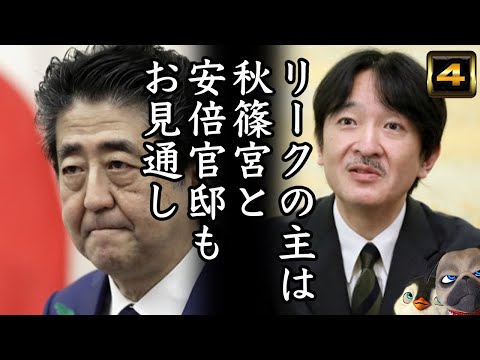 4

リークの主は
秋篠宮と
安倍官邸も
お見通し